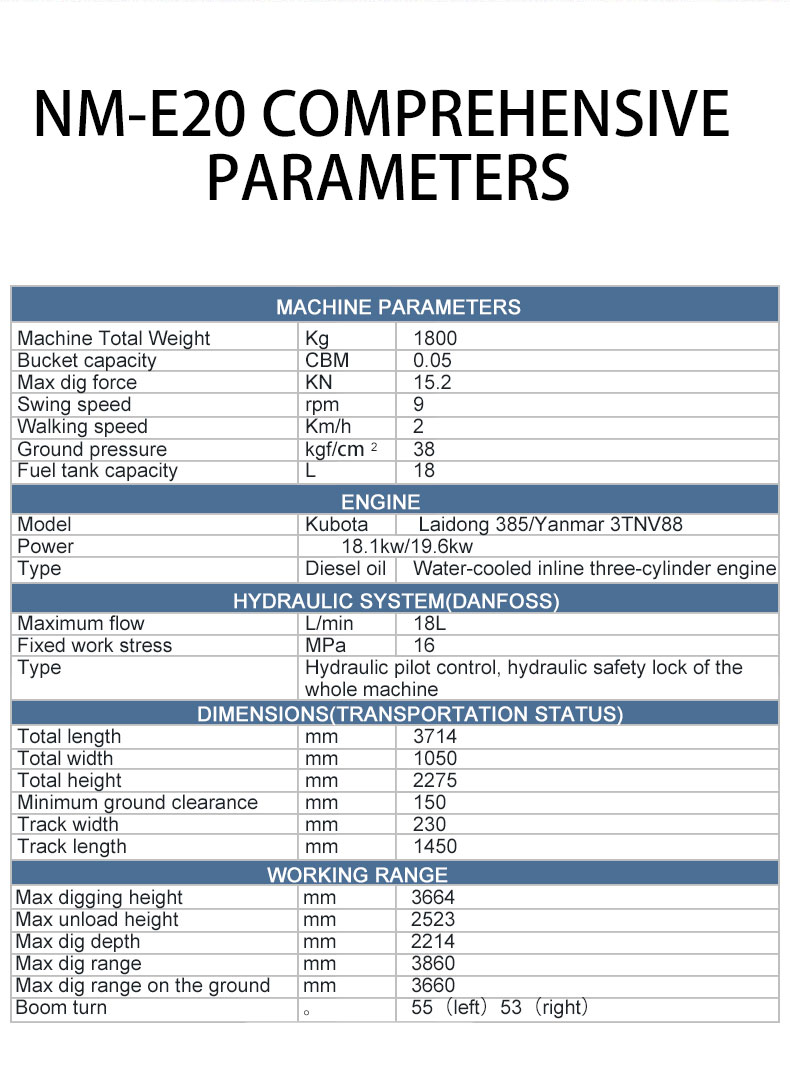 NM-E20 COMPREHENSIVE PARAMETERS

| MACHINE PARAMETERS | | |
|---|---|---|
| Machine Total Weight | Kg | 1800 |
| Bucket capacity | CBM | 0.05 |
| Max dig force | KN | 15.2 |
| Swing speed | rpm | 9 |
| Walking speed | Km/h | 2 |
| Ground pressure | kgf/cm $^2$ | 38 |
| Fuel tank capacity | L | 18 |
| ENGINE | | |
| Model | Kubota | Laidong 385/Yanmar 3TNV88 |
| Power | 18.1kw/19.6kw | |
| Type | Diesel oil | Water-cooled inline three-cylinder engine |
| HYDRAULIC SYSTEM(DANFOSS) | | |
| Maximum flow | L/min | 18L |
| Fixed work stress | MPa | 16 |
| Type | Hydraulic pilot control, hydraulic safety lock of the whole machine | |
| DIMENSIONS(TRANSPORTATION STATUS) | | |
| Total length | mm | 3714 |
| Total width | mm | 1050 |
| Total height | mm | 2275 |
| Minimum ground clearance | mm | 150 |
| Track width | mm | 230 |
| Track length | mm | 1450 |
| WORKING RANGE | | |
| Max digging height | mm | 3664 |
| Max unload height | mm | 2523 |
| Max dig depth | mm | 2214 |
| Max dig range | mm | 3860 |
| Max dig range on the ground | mm | 3660 |
| Boom turn | ° | 55（left）53（right） |